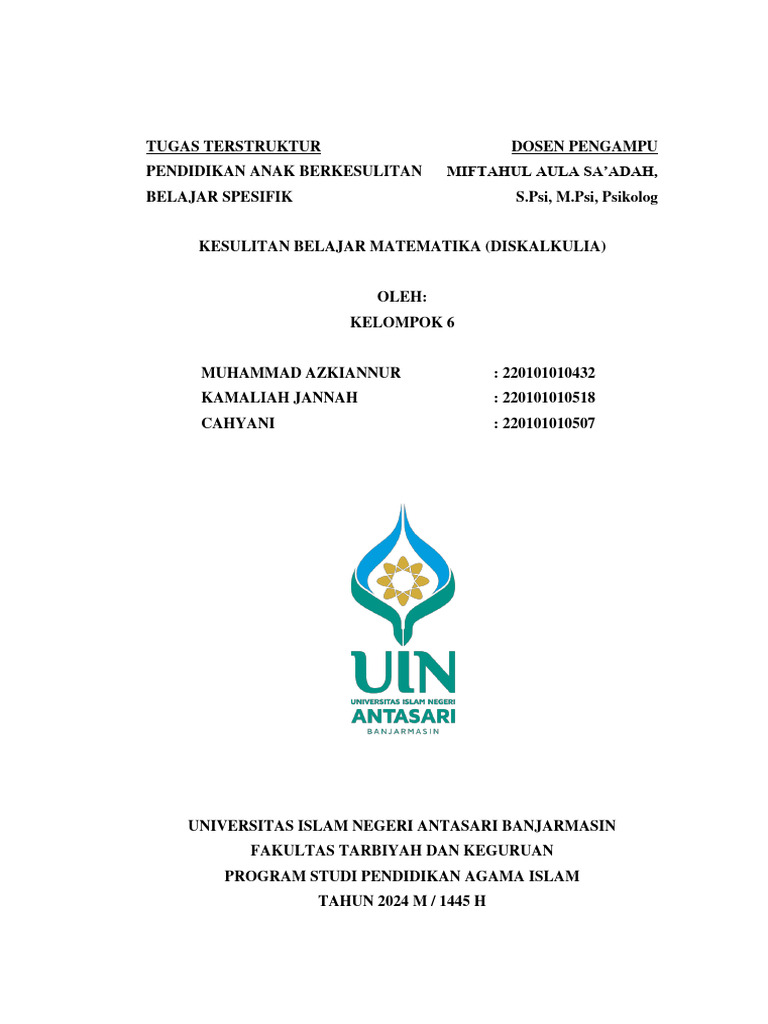 TUGAS TERSTRUKTUR
PENDIDIKAN ANAK BERKESULITAN BELAJAR SPESIFIK

DOSEN PENGAMPU
MIFTAHUL AULA SA'ADAH, S.Psi, M.Psi, Psikolog

KESULITAN BELAJAR MATEMATIKA (DISKALKULIA)

OLEH:
KELOMPOK 6

MUHAMMAD AZKIANNUR : 220101010432
KAMALIAH JANNAH : 220101010518
CAHYANI : 220101010507

UIN
UNIVERSITAS ISLAM NEGERI
ANTASARI
BANJARMASIN

UNIVERSITAS ISLAM NEGERI ANTASARI BANJARMASIN
FAKULTAS TARBIYAH DAN KEGURUAN
PROGRAM STUDI PENDIDIKAN AGAMA ISLAM
TAHUN 2024 M / 1445 H